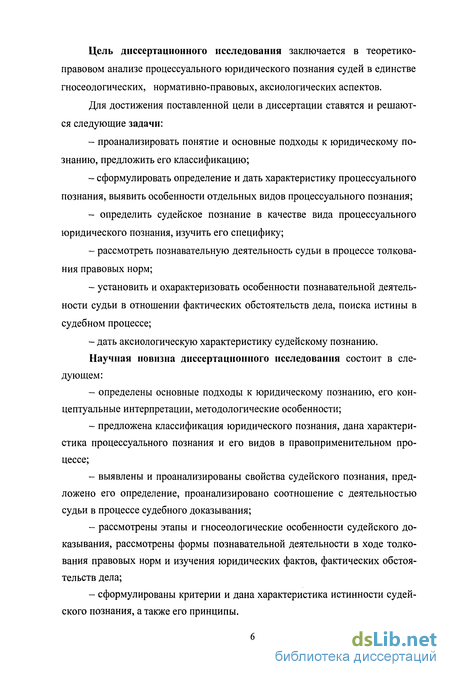 Цель диссертационного исследования заключается в теоретико-правовом анализе процессуального юридического познания судей в единстве гносеологических, нормативно-правовых, аксиологических аспектов.

Для достижения поставленной цели в диссертации ставятся и решаются следующие задачи:

– проанализировать понятие и основные подходы к юридическому познанию, предложить его классификацию;

– сформулировать определение и дать характеристику процессуального познания, выявить особенности отдельных видов процессуального познания;

– определить судейское познание в качестве вида процессуального юридического познания, изучить его специфику;

– рассмотреть познавательную деятельность судьи в процессе толкования правовых норм;

– установить и охарактеризовать особенности познавательной деятельности судьи в отношении фактических обстоятельств дела, поиска истины в судебном процессе;

– дать аксиологическую характеристику судейскому познанию.

Научная новизна диссертационного исследования состоит в следующем:

– определены основные подходы к юридическому познанию, его концептуальные интерпретации, методологические особенности;

– предложена классификация юридического познания, дана характеристика процессуального познания и его видов в правоприменительном процессе;

– выявлены и проанализированы свойства судейского познания, предложено его определение, проанализировано соотношение с деятельностью судьи в процессе судебного доказывания;

– рассмотрены этапы и гносеологические особенности судейского доказывания, рассмотрены формы познавательной деятельности в ходе толкования правовых норм и изучения юридических фактов, фактических обстоятельств дела;

– сформулированы критерии и дана характеристика истинности судейского познания, а также его принципы.

6

dsLib.net
библиотека диссертаций